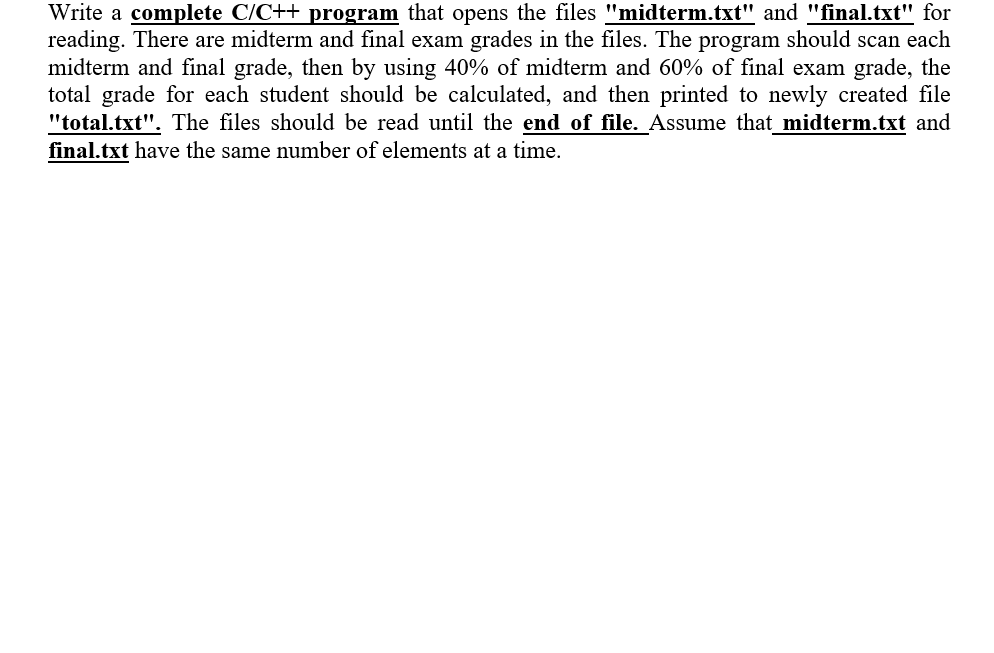 Write a complete C/C++ program that opens the files "midterm.txt" and "final.txt" for reading. There are midterm and final exam grades in the files. The program should scan each midterm and final grade, then by using 40% of midterm and 60% of final exam grade, the total grade for each student should be calculated, and then printed to newly created file "total.txt". The files should be read until the end of file. Assume that midterm.txt and final.txt have the same number of elements at a time.